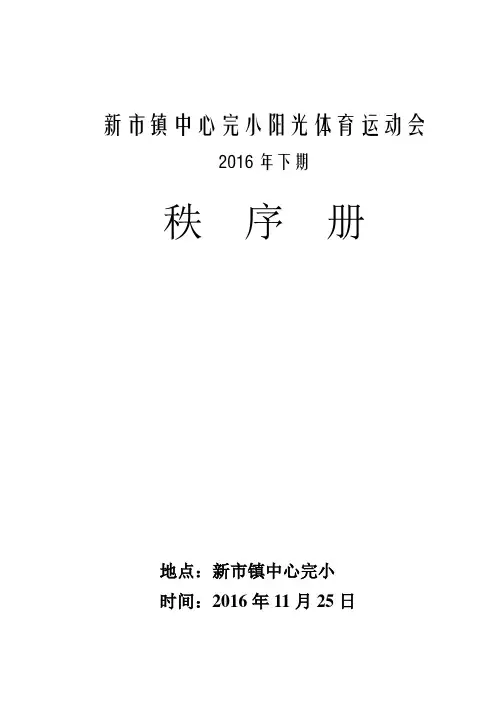 新市镇中心完小阳光体育运动会

2016年下期

秩 序 册

地点：新市镇中心完小

时间：2016年11月25日